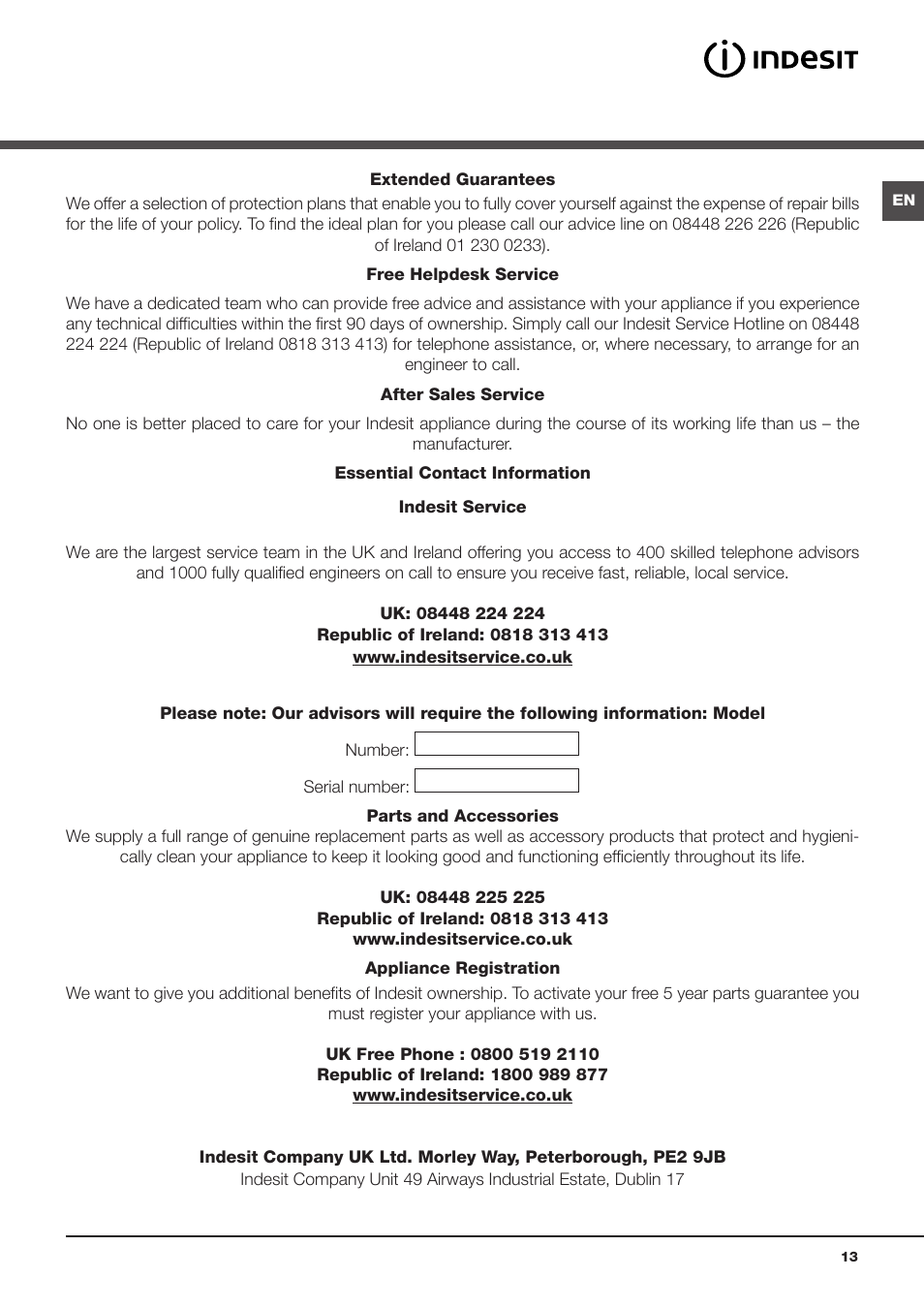 INDESIT

EN

Extended Guarantees

We offer a selection of protection plans that enable you to fully cover yourself against the expense of repair bills for the life of your policy. To find the ideal plan for you please call our advice line on 08448 226 226 (Republic of Ireland 01 230 0233).

Free Helpdesk Service

We have a dedicated team who can provide free advice and assistance with your appliance if you experience any technical difficulties within the first 90 days of ownership. Simply call our Indesit Service Hotline on 08448 224 224 (Republic of Ireland 0818 313 413) for telephone assistance, or, where necessary, to arrange for an engineer to call.

After Sales Service

No one is better placed to care for your Indesit appliance during the course of its working life than us – the manufacturer.

Essential Contact Information

Indesit Service

We are the largest service team in the UK and Ireland offering you access to 400 skilled telephone advisors and 1000 fully qualified engineers on call to ensure you receive fast, reliable, local service.

UK: 08448 224 224
Republic of Ireland: 0818 313 413
www.indesitservice.co.uk

Please note: Our advisors will require the following information: Model

Number:

Serial number:

Parts and Accessories

We supply a full range of genuine replacement parts as well as accessory products that protect and hygienically clean your appliance to keep it looking good and functioning efficiently throughout its life.

UK: 08448 225 225
Republic of Ireland: 0818 313 413
www.indesitservice.co.uk

Appliance Registration

We want to give you additional benefits of Indesit ownership. To activate your free 5 year parts guarantee you must register your appliance with us.

UK Free Phone : 0800 519 2110
Republic of Ireland: 1800 989 877
www.indesitservice.co.uk

Indesit Company UK Ltd. Morley Way, Peterborough, PE2 9JB
Indesit Company Unit 49 Airways Industrial Estate, Dublin 17

13